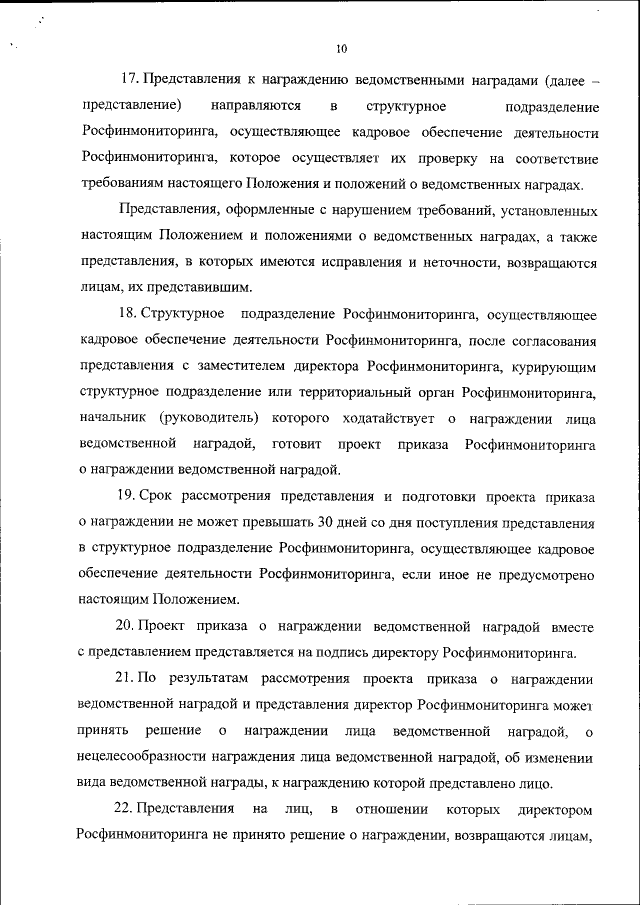 10

17. Представления к награждению ведомственными наградами (далее – представление) направляются в структурное подразделение Росфинмониторинга, осуществляющее кадровое обеспечение деятельности Росфинмониторинга, которое осуществляет их проверку на соответствие требованиям настоящего Положения и положений о ведомственных наградах.

Представления, оформленные с нарушением требований, установленных настоящим Положением и положениями о ведомственных наградах, а также представления, в которых имеются исправления и неточности, возвращаются лицам, их представившим.

18. Структурное подразделение Росфинмониторинга, осуществляющее кадровое обеспечение деятельности Росфинмониторинга, после согласования представления с заместителем директора Росфинмониторинга, курирующим структурное подразделение или территориальный орган Росфинмониторинга, начальник (руководитель) которого ходатайствует о награждении лица ведомственной наградой, готовит проект приказа Росфинмониторинга о награждении ведомственной наградой.

19. Срок рассмотрения представления и подготовки проекта приказа о награждении не может превышать 30 дней со дня поступления представления в структурное подразделение Росфинмониторинга, осуществляющее кадровое обеспечение деятельности Росфинмониторинга, если иное не предусмотрено настоящим Положением.

20. Проект приказа о награждении ведомственной наградой вместе с представлением представляется на подпись директору Росфинмониторинга.

21. По результатам рассмотрения проекта приказа о награждении ведомственной наградой и представления директор Росфинмониторинга может принять решение о награждении лица ведомственной наградой, о нецелесообразности награждения лица ведомственной наградой, об изменении вида ведомственной награды, к награждению которой представлено лицо.

22. Представления на лиц, в отношении которых директором Росфинмониторинга не принято решение о награждении, возвращаются лицам,